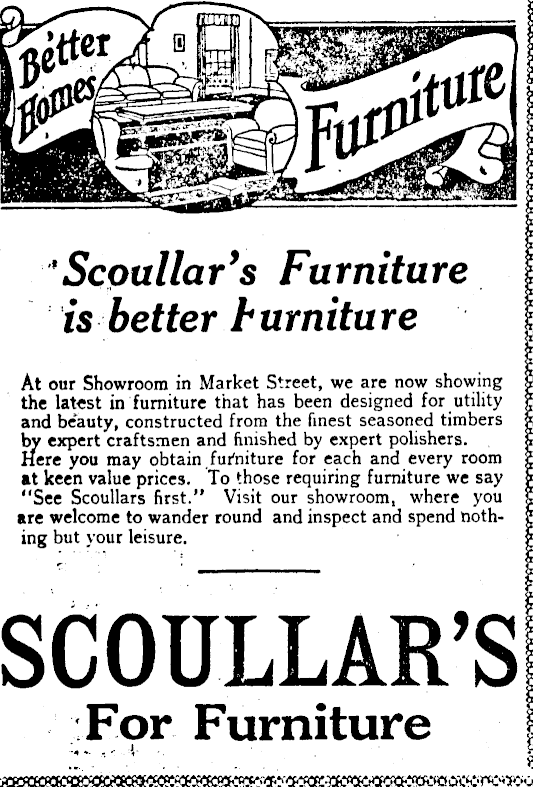 Better Homes Furniture

Scoullar's Furniture is better Furniture

At our Showroom in Market Street, we are now showing the latest in furniture that has been designed for utility and beauty, constructed from the finest seasoned timbers by expert craftsmen and finished by expert polishers. Here you may obtain furniture for each and every room at keen value prices. To those requiring furniture we say "See Scoullars first." Visit our showroom, where you are welcome to wander round and inspect and spend nothing but your leisure.

SCOULLAR'S

For Furniture